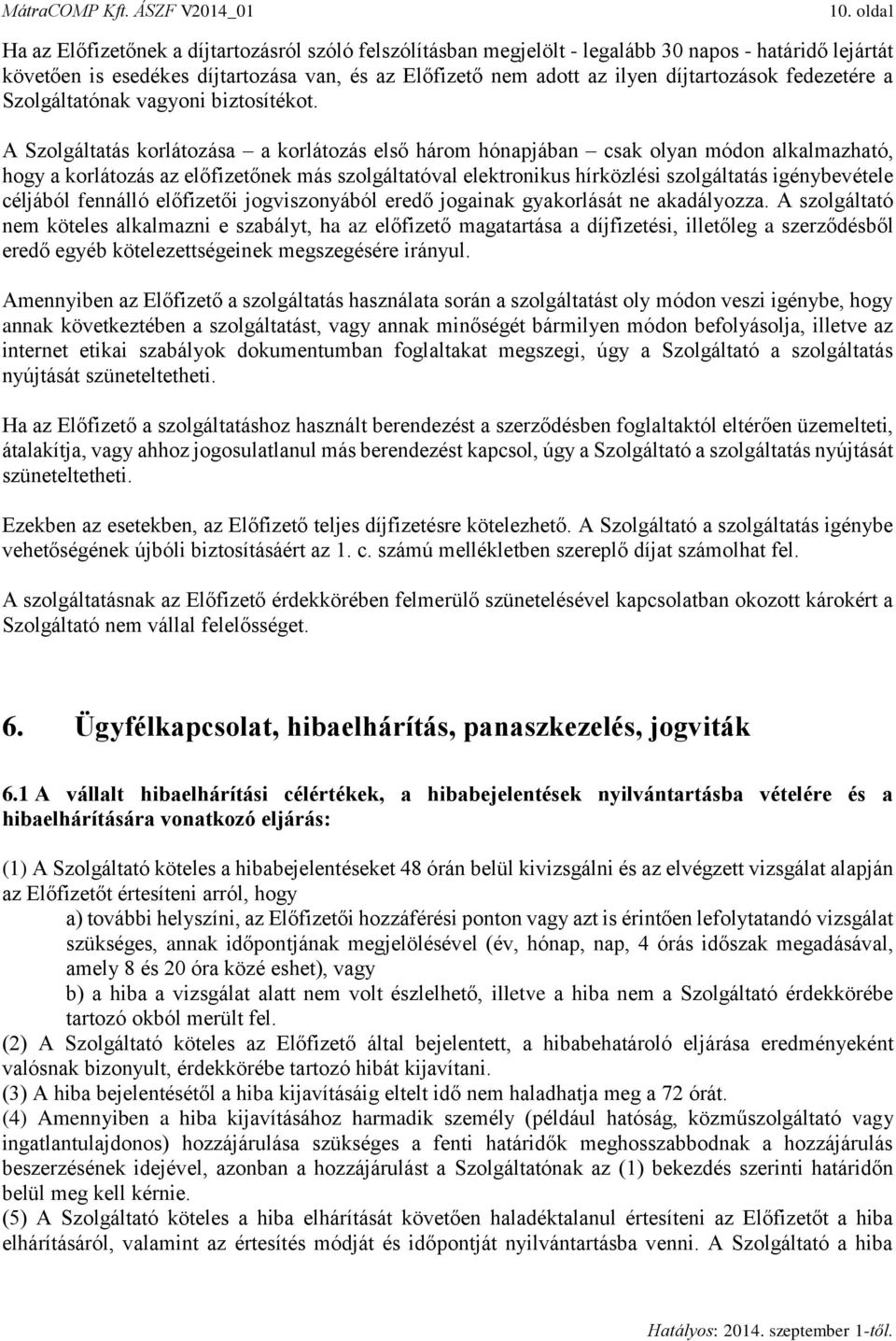 MátraCOMP Kft. ÁSZF V2014_01 10. oldal

Ha az Előfizetőnek a díjtartozásról szóló felszólításban megjelölt - legalább 30 napos - határidő lejártát követően is esedékes díjtartozása van, és az Előfizető nem adott az ilyen díjtartozások fedezetére a Szolgáltatónak vagyoni biztosítékot.

A Szolgáltatás korlátozása – a korlátozás első három hónapjában – csak olyan módon alkalmazható, hogy a korlátozás az előfizetőnek más szolgáltatóval elektronikus hírközlési szolgáltatás igénybevétele céljából fennálló előfizetői jogviszonyából eredő jogainak gyakorlását ne akadályozza. A szolgáltató nem köteles alkalmazni e szabályt, ha az előfizető magatartása a díjfizetési, illetőleg a szerződésből eredő egyéb kötelezettségeinek megszegésére irányul.

Amennyiben az Előfizető a szolgáltatás használata során a szolgáltatást oly módon veszi igénybe, hogy annak következtében a szolgáltatást, vagy annak minőségét bármilyen módon befolyásolja, illetve az internet etikai szabályok dokumentumban foglaltakat megszegi, úgy a Szolgáltató a szolgáltatás nyújtását szüneteltetheti.

Ha az Előfizető a szolgáltatáshoz használt berendezést a szerződésben foglaltaktól eltérően üzemelteti, átalakítja, vagy ahhoz jogosulatlanul más berendezést kapcsol, úgy a Szolgáltató a szolgáltatás nyújtását szüneteltetheti.

Ezekben az esetekben, az Előfizető teljes díjfizetésre kötelezhető. A Szolgáltató a szolgáltatás igénybe vehetőségének újbóli biztosításáért az 1. c. számú mellékletben szereplő díjat számolhat fel.

A szolgáltatásnak az Előfizető érdekkörében felmerülő szünetelésével kapcsolatban okozott károkért a Szolgáltató nem vállal felelősséget.

6. Ügyfélkapcsolat, hibaelhárítás, panaszkezelés, jogviták

6.1 A vállalt hibaelhárítási célértékek, a hibabejelentések nyilvántartásba vételére és a hibaelhárítására vonatkozó eljárás:

(1) A Szolgáltató köteles a hibabejelentéseket 48 órán belül kivizsgálni és az elvégzett vizsgálat alapján az Előfizetőt értesíteni arról, hogy
a) további helyszíni, az Előfizetői hozzáférési ponton vagy azt is érintően lefolytatandó vizsgálat szükséges, annak időpontjának megjelölésével (év, hónap, nap, 4 órás időszak megadásával, amely 8 és 20 óra közé eshet), vagy
b) a hiba a vizsgálat alatt nem volt észlelhető, illetve a hiba nem a Szolgáltató érdekkörébe tartozó okból merült fel.
(2) A Szolgáltató köteles az Előfizető által bejelentett, a hibabehatároló eljárása eredményeként valósnak bizonyult, érdekkörébe tartozó hibát kijavítani.
(3) A hiba bejelentésétől a hiba kijavításáig eltelt idő nem haladhatja meg a 72 órát.
(4) Amennyiben a hiba kijavításához harmadik személy (például hatóság, közműszolgáltató vagy ingatlantulajdonos) hozzájárulása szükséges a fenti határidők meghosszabbodnak a hozzájárulás beszerzésének idejével, azonban a hozzájárulást a Szolgáltatónak az (1) bekezdés szerinti határidőn belül meg kell kérnie.
(5) A Szolgáltató köteles a hiba elhárítását követően haladéktalanul értesíteni az Előfizetőt a hiba elhárításáról, valamint az értesítés módját és időpontját nyilvántartásba venni. A Szolgáltató a hiba

Hatályos: 2014. szeptember 1-től.